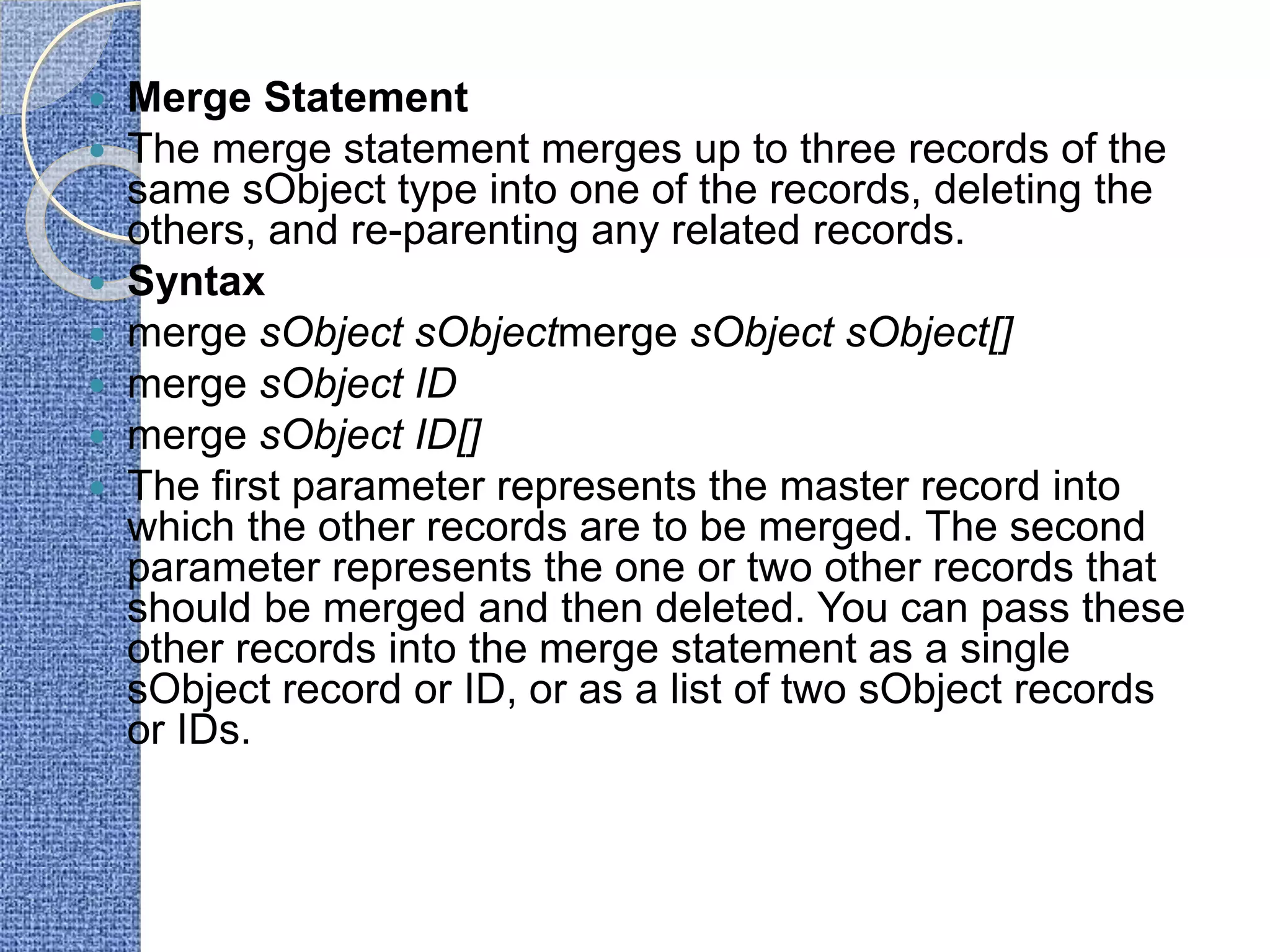 • Merge Statement
• The merge statement merges up to three records of the same sObject type into one of the records, deleting the others, and re-parenting any related records.
• Syntax
• merge sObject sObjectmerge sObject sObject[]
• merge sObject ID
• merge sObject ID[]
• The first parameter represents the master record into which the other records are to be merged. The second parameter represents the one or two other records that should be merged and then deleted. You can pass these other records into the merge statement as a single sObject record or ID, or as a list of two sObject records or IDs.